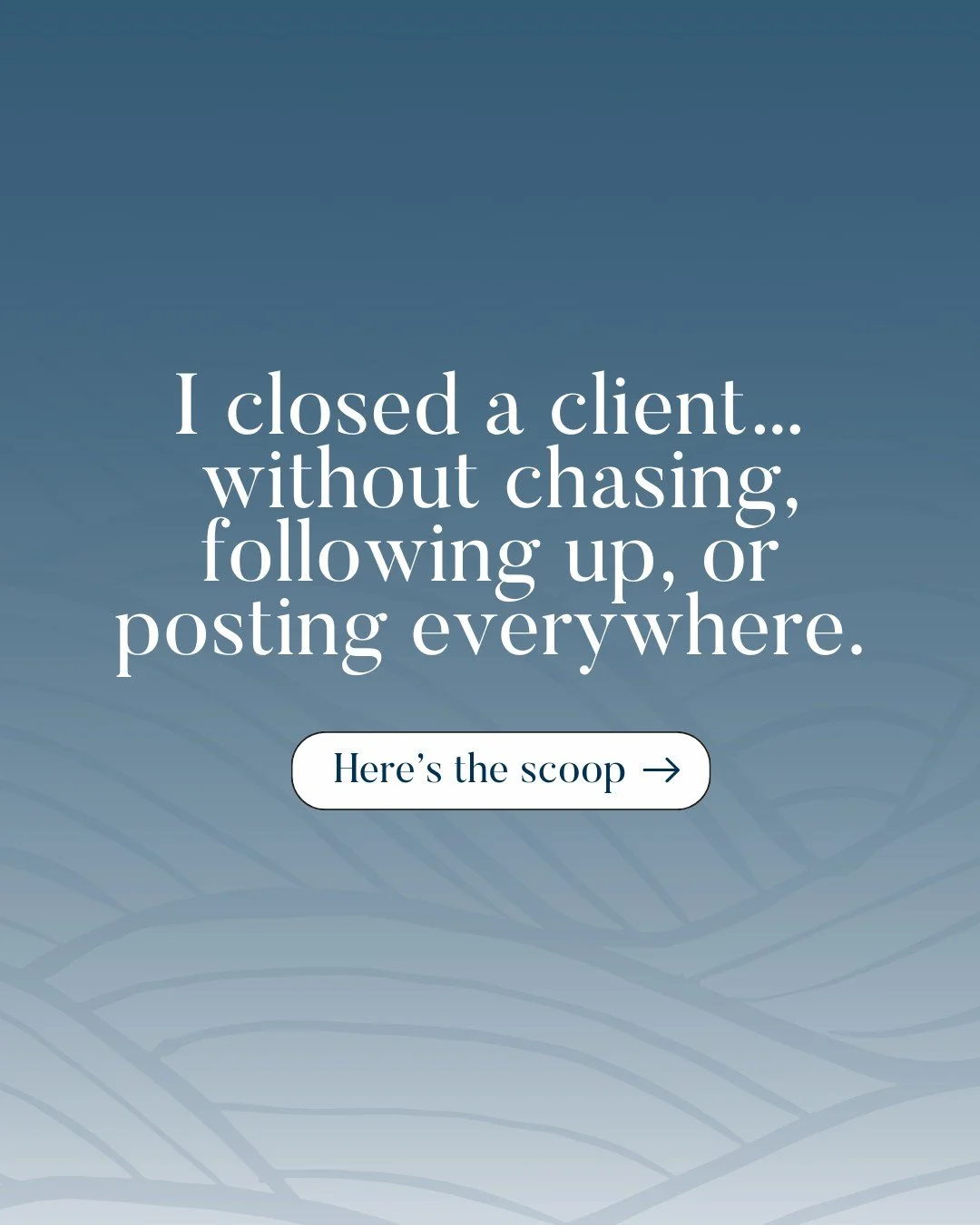 I closed a client... without chasing, following up, or posting everywhere.

Here's the scoop →